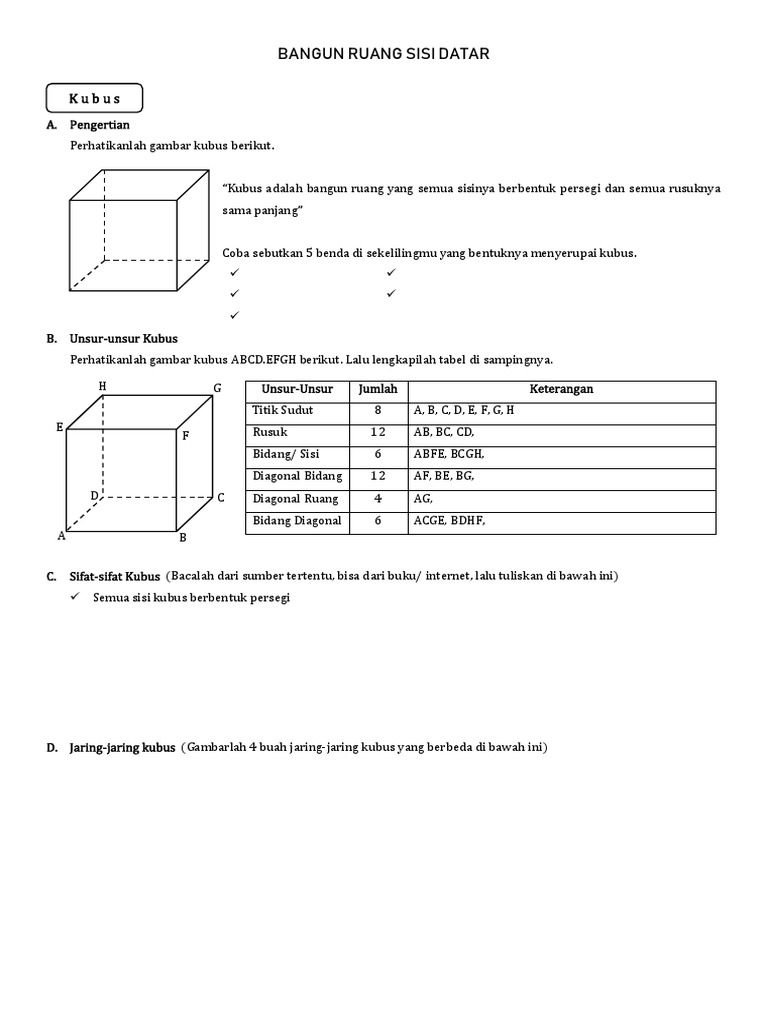 BANGUN RUANG SISI DATAR

Kubus

A. Pengertian

Perhatikanlah gambar kubus berikut.

"Kubus adalah bangun ruang yang semua sisinya berbentuk persegi dan semua rusuknya sama panjang"

Coba sebutkan 5 benda di sekelilingmu yang bentuknya menyerupai kubus.

✓ ✓
✓ ✓
✓

B. Unsur-unsur Kubus

Perhatikanlah gambar kubus ABCD.EFGH berikut. Lalu lengkapilah tabel di sampingnya.

H G E F D C A B

| Unsur-Unsur | Jumlah | Keterangan |
|---|---|---|
| Titik Sudut | 8 | A, B, C, D, E, F, G, H |
| Rusuk | 12 | AB, BC, CD, |
| Bidang/ Sisi | 6 | ABFE, BCGH, |
| Diagonal Bidang | 12 | AF, BE, BG, |
| Diagonal Ruang | 4 | AG, |
| Bidang Diagonal | 6 | ACGE, BDHF, |

C. Sifat-sifat Kubus (Bacalah dari sumber tertentu, bisa dari buku/ internet, lalu tuliskan di bawah ini)

✓ Semua sisi kubus berbentuk persegi

D. Jaring-jaring kubus (Gambarlah 4 buah jaring-jaring kubus yang berbeda di bawah ini)